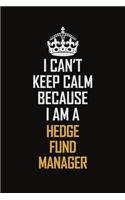 I CAN'T
KEEP CALM
BECAUSE
I AM A
HEDGE
FUND
MANAGER